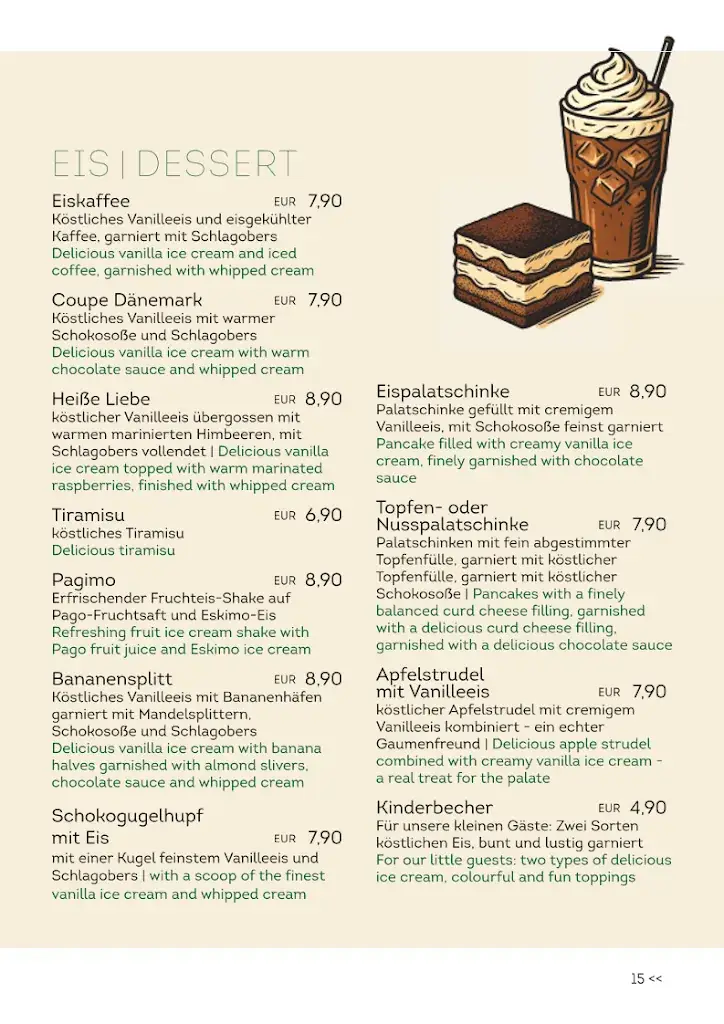 EIS | DESSERT

Eiskaffee EUR 7,90
Köstliches Vanilleeis und eisgekühlter Kaffee, garniert mit Schlagobers
Delicious vanilla ice cream and iced coffee, garnished with whipped cream

Coupe Dänemark EUR 7,90
Köstliches Vanilleeis mit warmer Schokosoße und Schlagobers
Delicious vanilla ice cream with warm chocolate sauce and whipped cream

Heiße Liebe EUR 8,90
köstlicher Vanilleeis übergossen mit warmen marinierten Himbeeren, mit Schlagobers vollendet | Delicious vanilla ice cream topped with warm marinated raspberries, finished with whipped cream

Tiramisu EUR 6,90
köstliches Tiramisu
Delicious tiramisu

Pagimo EUR 8,90
Erfrischender Fruchteis-Shake auf Pago-Fruchtsaft und Eskimo-Eis
Refreshing fruit ice cream shake with Pago fruit juice and Eskimo ice cream

Bananensplitt EUR 8,90
Köstliches Vanilleeis mit Bananenhäfen garniert mit Mandelsplittern, Schokosoße und Schlagobers
Delicious vanilla ice cream with banana halves garnished with almond slivers, chocolate sauce and whipped cream

Schokogugelhupf mit Eis EUR 7,90
mit einer Kugel feinstem Vanilleeis und Schlagobers | with a scoop of the finest vanilla ice cream and whipped cream

Eispalatschinke EUR 8,90
Palatschinke gefüllt mit cremigem Vanilleeis, mit Schokosoße feinst garniert
Pancake filled with creamy vanilla ice cream, finely garnished with chocolate sauce

Topfen- oder Nusspalatschinke EUR 7,90
Palatschinken mit fein abgestimmter Topfenfülle, garniert mit köstlicher Topfenfülle, garniert mit köstlicher Schokosoße | Pancakes with a finely balanced curd cheese filling, garnished with a delicious curd cheese filling, garnished with a delicious chocolate sauce

Apfelstrudel mit Vanilleeis EUR 7,90
köstlicher Apfelstrudel mit cremigem Vanilleeis kombiniert - ein echter Gaumenfreund | Delicious apple strudel combined with creamy vanilla ice cream - a real treat for the palate

Kinderbecher EUR 4,90
Für unsere kleinen Gäste: Zwei Sorten köstlichen Eis, bunt und lustig garniert
For our little guests: two types of delicious ice cream, colourful and fun toppings

15 <<